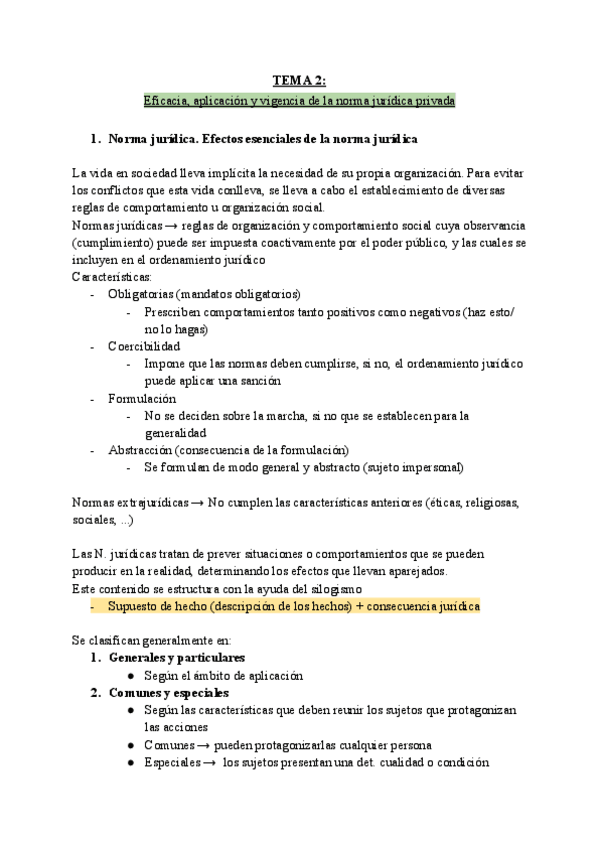 TEMA 2:

Eficacia, aplicación y vigencia de la norma jurídica privada

1. Norma jurídica. Efectos esenciales de la norma jurídica

La vida en sociedad lleva implícita la necesidad de su propia organización. Para evitar los conflictos que esta vida conlleva, se lleva a cabo el establecimiento de diversas reglas de comportamiento u organización social.
Normas jurídicas → reglas de organización y comportamiento social cuya observancia (cumplimiento) puede ser impuesta coactivamente por el poder público, y las cuales se incluyen en el ordenamiento jurídico
Características:
- Obligatorias (mandatos obligatorios)
    - Prescriben comportamientos tanto positivos como negativos (haz esto/ no lo hagas)
- Coercibilidad
    - Impone que las normas deben cumplirse, si no, el ordenamiento jurídico puede aplicar una sanción
- Formulación
    - No se deciden sobre la marcha, si no que se establecen para la generalidad
- Abstracción (consecuencia de la formulación)
    - Se formulan de modo general y abstracto (sujeto impersonal)

Normas extrajurídicas → No cumplen las características anteriores (éticas, religiosas, sociales, ...)

Las N. jurídicas tratan de prever situaciones o comportamientos que se pueden producir en la realidad, determinando los efectos que llevan aparejados.
Este contenido se estructura con la ayuda del silogismo
- Supuesto de hecho (descripción de los hechos) + consecuencia jurídica

Se clasifican generalmente en:
1. Generales y particulares
    ● Según el ámbito de aplicación
2. Comunes y especiales
    ● Según las características que deben reunir los sujetos que protagonizan las acciones
    ● Comunes → pueden protagonizarlas cualquier persona
    ● Especiales → los sujetos presentan una det. cualidad o condición